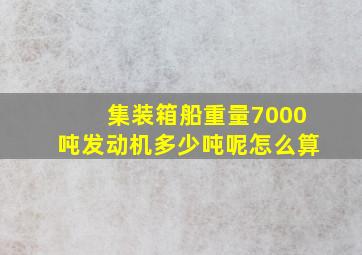 集装箱船重量7000吨发动机多少吨呢怎么算